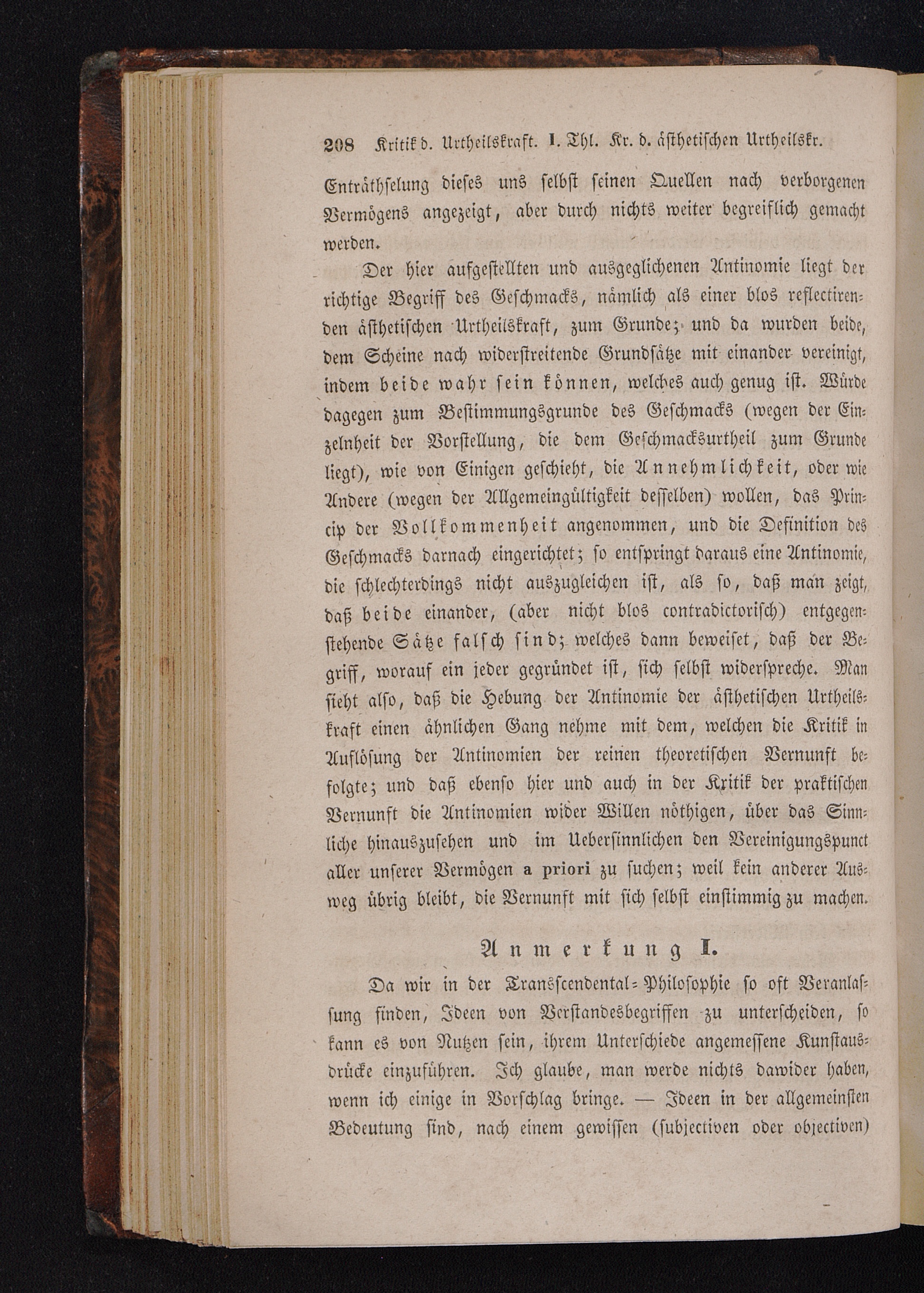 208 Kritik d. Urtheilskraft. I. Thl. Kr. d. ästhetischen Urtheilskr.

Enträthselung dieses uns selbst seinen Quellen nach verborgenen Vermögens angezeigt, aber durch nichts weiter begreiflich gemacht werden.

Der hier aufgestellten und ausgeglichenen Antinomie liegt der richtige Begriff des Geschmacks, nämlich als einer blos reflectirenden ästhetischen Urtheilskraft, zum Grunde; und da wurden beide, dem Scheine nach widerstreitende Grundsätze mit einander vereinigt, indem beide wahr sein können, welches auch genug ist. Würde dagegen zum Bestimmungsgrunde des Geschmacks (wegen der Einzelnheit der Vorstellung, die dem Geschmacksurtheil zum Grunde liegt), wie von Einigen geschieht, die Annehmlichkeit, oder wie Andere (wegen der Allgemeingültigkeit desselben) wollen, das Princip der Vollkommenheit angenommen, und die Definition des Geschmacks darnach eingerichtet; so entspringt daraus eine Antinomie, die schlechterdings nicht auszugleichen ist, als so, daß man zeigt, daß beide einander, (aber nicht blos contradictorisch) entgegenstehende Sätze falsch sind; welches dann beweiset, daß der Begriff, worauf ein jeder gegründet ist, sich selbst widerspreche. Man sieht also, daß die Hebung der Antinomie der ästhetischen Urtheilskraft einen ähnlichen Gang nehme mit dem, welchen die Kritik in Auflösung der Antinomien der reinen theoretischen Vernunft befolgte; und daß ebenso hier und auch in der Kritik der praktischen Vernunft die Antinomien wider Willen nöthigen, über das Sinnliche hinauszusehen und im Uebersinnlichen den Vereinigungspunct aller unserer Vermögen a priori zu suchen; weil kein anderer Ausweg übrig bleibt, die Vernunft mit sich selbst einstimmig zu machen.

Anmerkung I.

Da wir in der Transscendental-Philosophie so oft Veranlassung finden, Ideen von Verstandesbegriffen zu unterscheiden, so kann es von Nutzen sein, ihrem Unterschiede angemessene Kunstausdrücke einzuführen. Ich glaube, man werde nichts dawider haben, wenn ich einige in Vorschlag bringe. — Ideen in der allgemeinsten Bedeutung sind, nach einem gewissen (subjectiven oder objectiven)